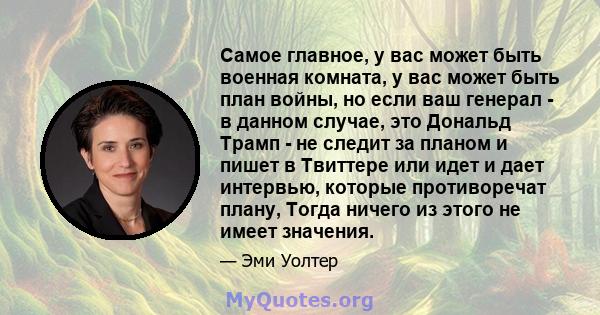 Самое главное, у вас может быть военная комната, у вас может быть план войны, но если ваш генерал - в данном случае, это Дональд Трамп - не следит за планом и пишет в Твиттере или идет и дает интервью, которые противоречат плану, Тогда ничего из этого не имеет значения.

— Эми Уолтер

MyQuotes.org